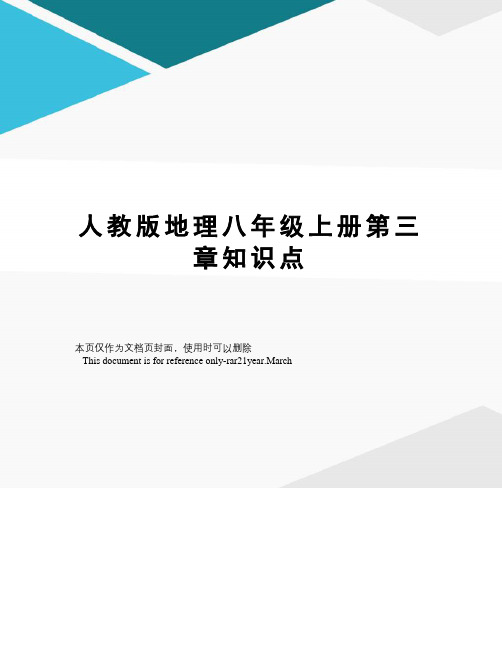 人教版地理八年级上册第三章知识点

本页仅作为文档页封面，使用时可以删除
This document is for reference only-rar21year.March